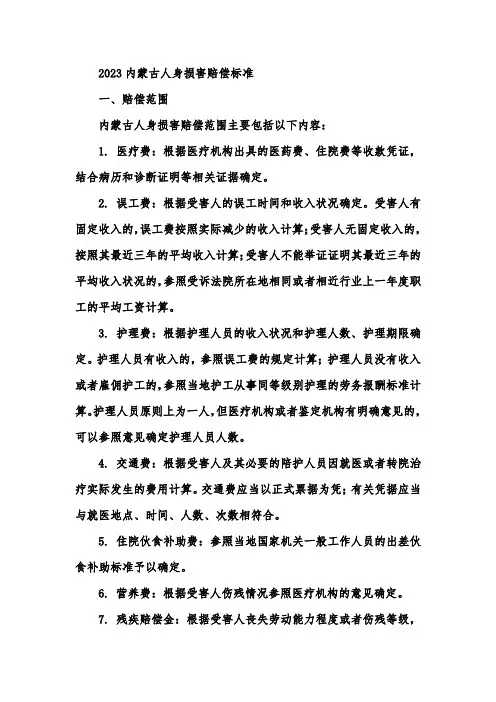 2023 内蒙古人身损害赔偿标准

一、赔偿范围

内蒙古人身损害赔偿范围主要包括以下内容：

1. 医疗费：根据医疗机构出具的医药费、住院费等收款凭证，结合病历和诊断证明等相关证据确定。

2. 误工费：根据受害人的误工时间和收入状况确定。受害人有固定收入的，误工费按照实际减少的收入计算；受害人无固定收入的，按照其最近三年的平均收入计算；受害人不能举证证明其最近三年的平均收入状况的，参照受诉法院所在地相同或者相近行业上一年度职工的平均工资计算。

3. 护理费：根据护理人员的收入状况和护理人数、护理期限确定。护理人员有收入的，参照误工费的规定计算；护理人员没有收入或者雇佣护工的，参照当地护工从事同等级别护理的劳务报酬标准计算。护理人员原则上为一人，但医疗机构或者鉴定机构有明确意见的，可以参照意见确定护理人员人数。

4. 交通费：根据受害人及其必要的陪护人员因就医或者转院治疗实际发生的费用计算。交通费应当以正式票据为凭；有关凭据应当与就医地点、时间、人数、次数相符合。

5. 住院伙食补助费：参照当地国家机关一般工作人员的出差伙食补助标准予以确定。

6. 营养费：根据受害人伤残情况参照医疗机构的意见确定。

7. 残疾赔偿金：根据受害人丧失劳动能力程度或者伤残等级，